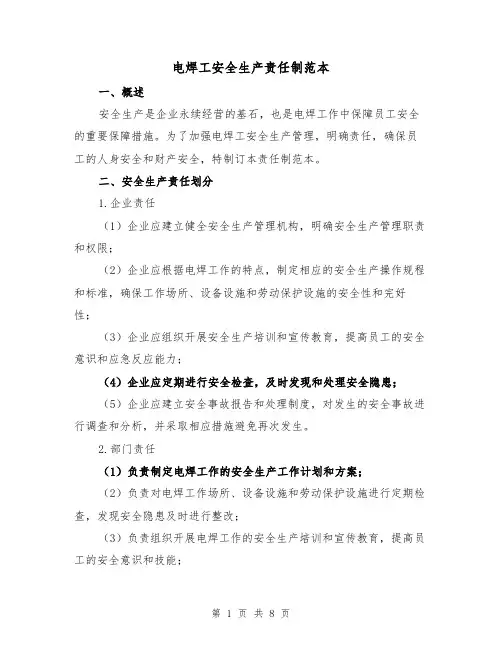 电焊工安全生产责任制范本

一、概述

安全生产是企业永续经营的基石，也是电焊工作中保障员工安全的重要保障措施。为了加强电焊工安全生产管理，明确责任，确保员工的人身安全和财产安全，特制订本责任制范本。

二、安全生产责任划分

1.企业责任

（1）企业应建立健全安全生产管理机构，明确安全生产管理职责和权限；

（2）企业应根据电焊工作的特点，制定相应的安全生产操作规程和标准，确保工作场所、设备设施和劳动保护设施的安全性和完好性；

（3）企业应组织开展安全生产培训和宣传教育，提高员工的安全意识和应急反应能力；

（4）企业应定期进行安全检查，及时发现和处理安全隐患；

（5）企业应建立安全事故报告和处理制度，对发生的安全事故进行调查和分析，并采取相应措施避免再次发生。

2.部门责任

（1）负责制定电焊工作的安全生产工作计划和方案；

（2）负责对电焊工作场所、设备设施和劳动保护设施进行定期检查，发现安全隐患及时进行整改；

（3）负责组织开展电焊工作的安全生产培训和宣传教育，提高员工的安全意识和技能；

第 1 页 共 8 页